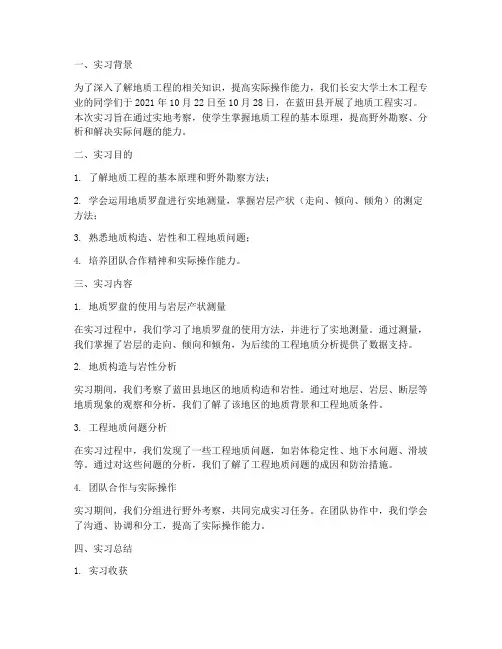 一、实习背景

为了深入了解地质工程的相关知识，提高实际操作能力，我们长安大学土木工程专业的同学们于 2021 年 10 月 22 日至 10 月 28 日，在蓝田县开展了地质工程实习。本次实习旨在通过实地考察，使学生掌握地质工程的基本原理，提高野外勘察、分析和解决实际问题的能力。

二、实习目的

1. 了解地质工程的基本原理和野外勘察方法；

2. 学会运用地质罗盘进行实地测量，掌握岩层产状（走向、倾向、倾角）的测定方法；

3. 熟悉地质构造、岩性和工程地质问题；

4. 培养团队合作精神和实际操作能力。

三、实习内容

1. 地质罗盘的使用与岩层产状测量

在实习过程中，我们学习了地质罗盘的使用方法，并进行了实地测量。通过测量，我们掌握了岩层的走向、倾向和倾角，为后续的工程地质分析提供了数据支持。

2. 地质构造与岩性分析

实习期间，我们考察了蓝田县地区的地质构造和岩性。通过对地层、岩层、断层等地质现象的观察和分析，我们了解了该地区的地质背景和工程地质条件。

3. 工程地质问题分析

在实习过程中，我们发现了一些工程地质问题，如岩体稳定性、地下水问题、滑坡等。通过对这些问题的分析，我们了解了工程地质问题的成因和防治措施。

4. 团队合作与实际操作

实习期间，我们分组进行野外考察，共同完成实习任务。在团队协作中，我们学会了沟通、协调和分工，提高了实际操作能力。

四、实习总结

1. 实习收获